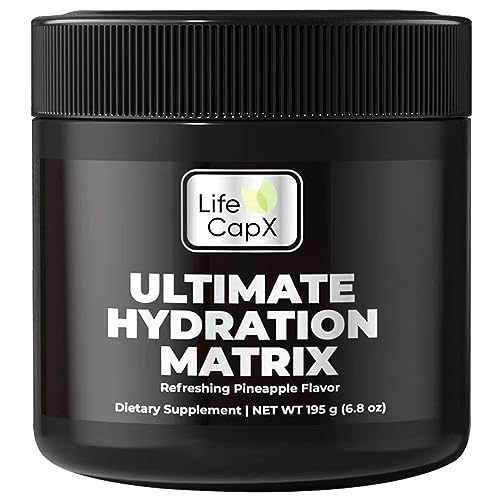 Life CapX

ULTIMATE HYDRATION MATRIX

Refreshing Pineapple Flavor

Dietary Supplement | NET WT 195 g (6.8 oz)